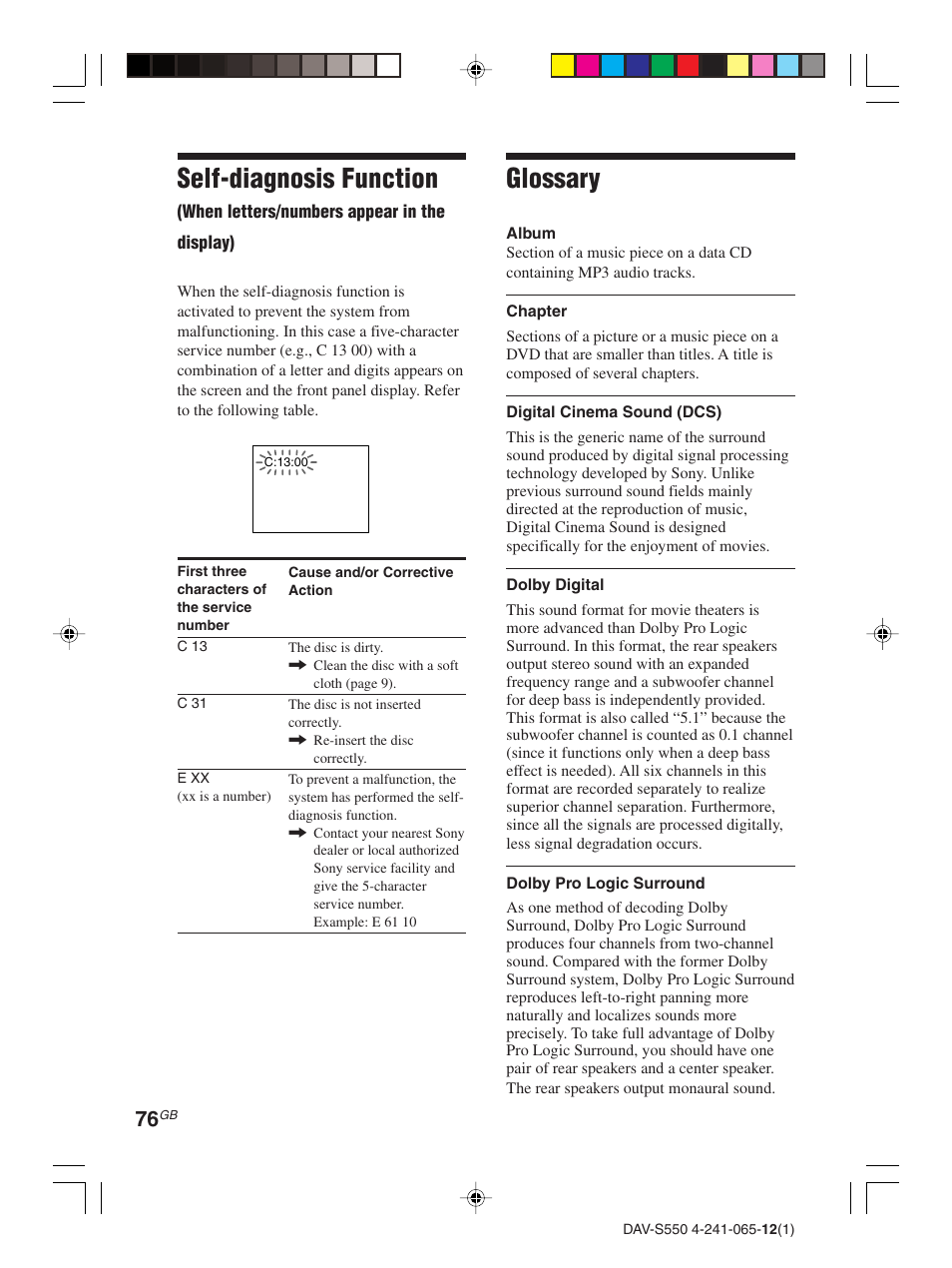 Self-diagnosis Function

(When letters/numbers appear in the display)

When the self-diagnosis function is activated to prevent the system from malfunctioning. In this case a five-character service number (e.g., C 13 00) with a combination of a letter and digits appears on the screen and the front panel display. Refer to the following table.

C:13:00

| First three characters of the service number | Cause and/or Corrective Action |
|---|---|
| C 13 | The disc is dirty. ➡ Clean the disc with a soft cloth (page 9). |
| C 31 | The disc is not inserted correctly. ➡ Re-insert the disc correctly. |
| E XX (xx is a number) | To prevent a malfunction, the system has performed the self-diagnosis function. ➡ Contact your nearest Sony dealer or local authorized Sony service facility and give the 5-character service number. Example: E 61 10 |

Glossary

Album
Section of a music piece on a data CD containing MP3 audio tracks.

Chapter
Sections of a picture or a music piece on a DVD that are smaller than titles. A title is composed of several chapters.

Digital Cinema Sound (DCS)
This is the generic name of the surround sound produced by digital signal processing technology developed by Sony. Unlike previous surround sound fields mainly directed at the reproduction of music, Digital Cinema Sound is designed specifically for the enjoyment of movies.

Dolby Digital
This sound format for movie theaters is more advanced than Dolby Pro Logic Surround. In this format, the rear speakers output stereo sound with an expanded frequency range and a subwoofer channel for deep bass is independently provided. This format is also called “5.1” because the subwoofer channel is counted as 0.1 channel (since it functions only when a deep bass effect is needed). All six channels in this format are recorded separately to realize superior channel separation. Furthermore, since all the signals are processed digitally, less signal degradation occurs.

Dolby Pro Logic Surround
As one method of decoding Dolby Surround, Dolby Pro Logic Surround produces four channels from two-channel sound. Compared with the former Dolby Surround system, Dolby Pro Logic Surround reproduces left-to-right panning more naturally and localizes sounds more precisely. To take full advantage of Dolby Pro Logic Surround, you should have one pair of rear speakers and a center speaker. The rear speakers output monaural sound.

76GB

DAV-S550 4-241-065-12(1)